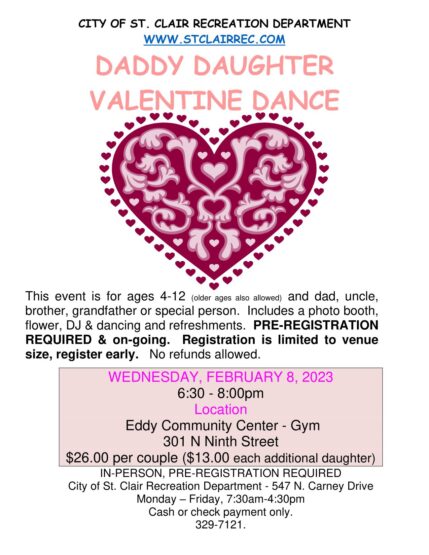 CITY OF ST. CLAIR RECREATION DEPARTMENT
WWW.STCLAIRREC.COM

DADDY DAUGHTER
VALENTINE DANCE

This event is for ages 4-12 (older ages also allowed) and dad, uncle, brother, grandfather or special person. Includes a photo booth, flower, DJ & dancing and refreshments. PRE-REGISTRATION REQUIRED & on-going. Registration is limited to venue size, register early. No refunds allowed.

WEDNESDAY, FEBRUARY 8, 2023
6:30 - 8:00pm
Location
Eddy Community Center - Gym
301 N Ninth Street
$26.00 per couple ($13.00 each additional daughter)

IN-PERSON, PRE-REGISTRATION REQUIRED
City of St. Clair Recreation Department - 547 N. Carney Drive
Monday – Friday, 7:30am-4:30pm
Cash or check payment only.
329-7121.